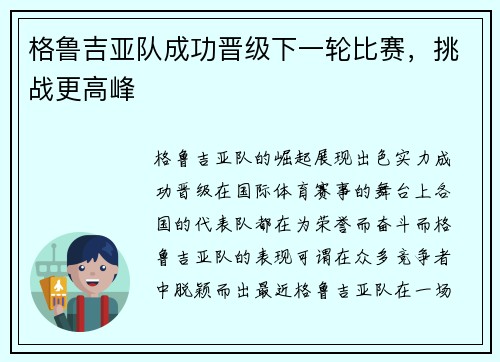 格鲁吉亚队成功晋级下一轮比赛，挑战更高峰

格鲁吉亚队的崛起展现出色实力成功晋级在国际体育赛事的舞台上各国的代表队都在为荣誉而奋斗而格鲁吉亚队的表现可谓在众多竞争者中脱颖而出最近格鲁吉亚队在一场